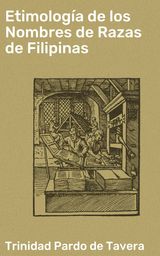 Etimología de los Nombres de Razas de Filipinas

Trinidad Pardo de Tavera